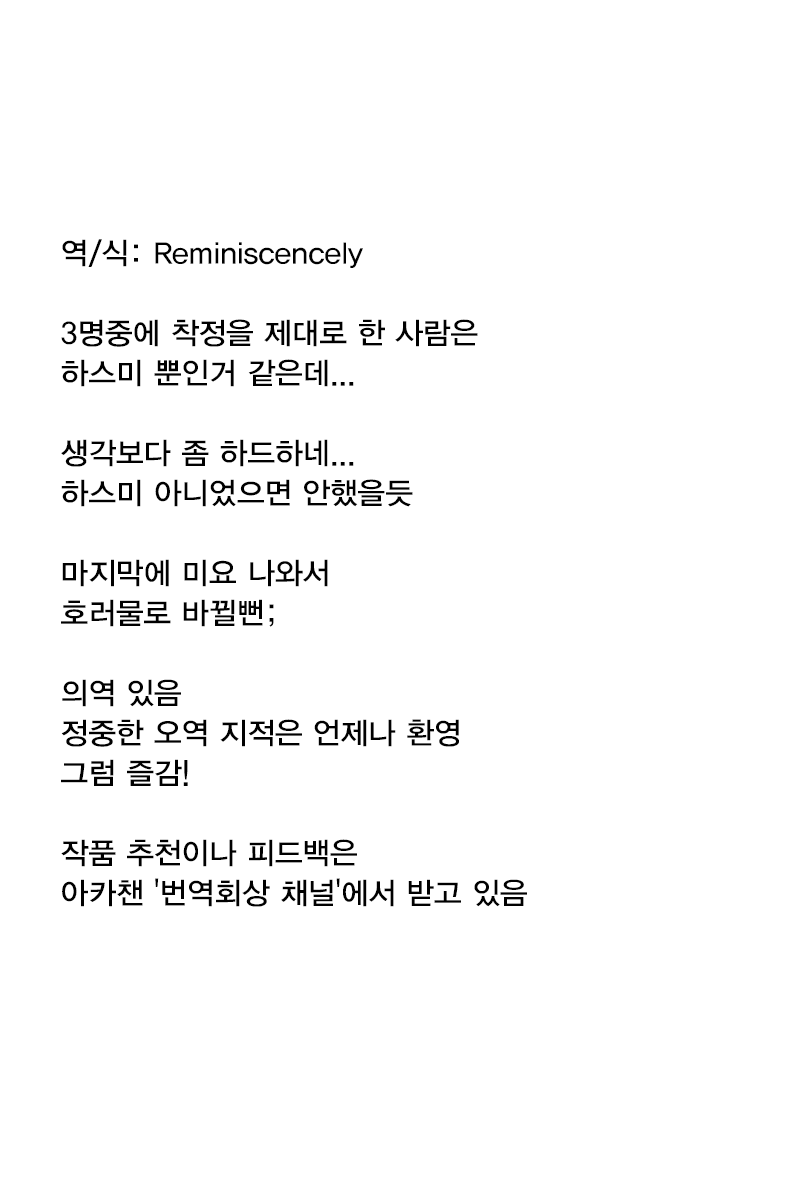 역/식: Reminiscencely

3명중에 착정을 제대로 한 사람은
하스미 뿐인거 같은데...

생각보다 좀 하드하네...
하스미 아니었으면 안했을듯

마지막에 미요 나와서
호러물로 바뀔뻔;

의역 있음
정중한 오역 지적은 언제나 환영
그럼 즐감!

작품 추천이나 피드백은
아카챈 '번역회상 채널'에서 받고 있음